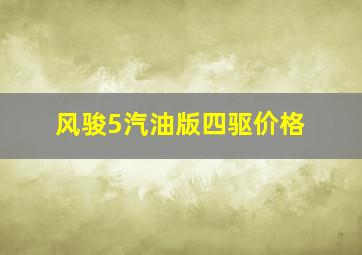 风骏5汽油版四驱价格